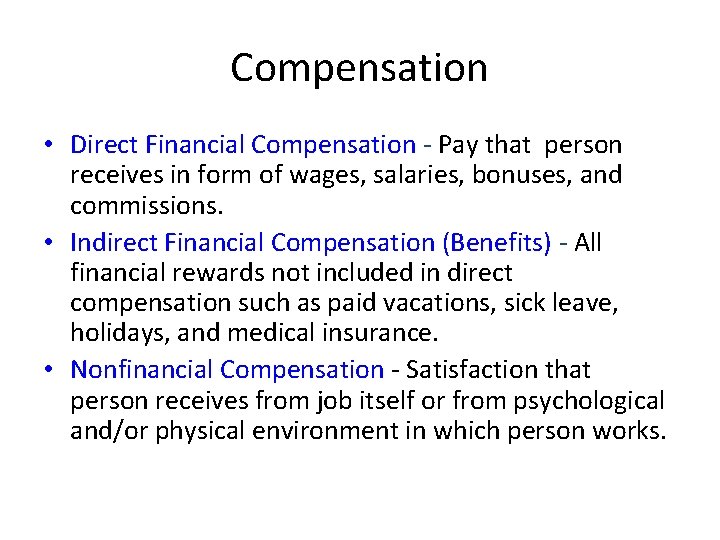 Compensation

• Direct Financial Compensation - Pay that person receives in form of wages, salaries, bonuses, and commissions.

• Indirect Financial Compensation (Benefits) - All financial rewards not included in direct compensation such as paid vacations, sick leave, holidays, and medical insurance.

• Nonfinancial Compensation - Satisfaction that person receives from job itself or from psychological and/or physical environment in which person works.